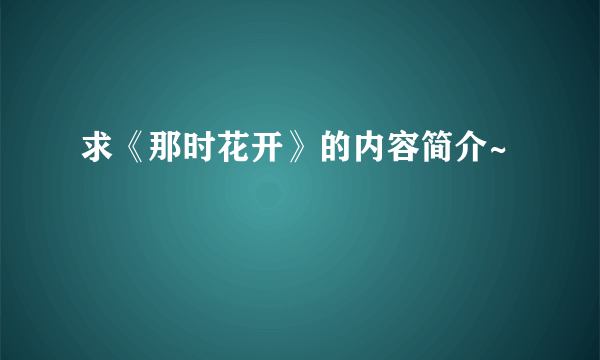 求《那时花开》的内容简介~